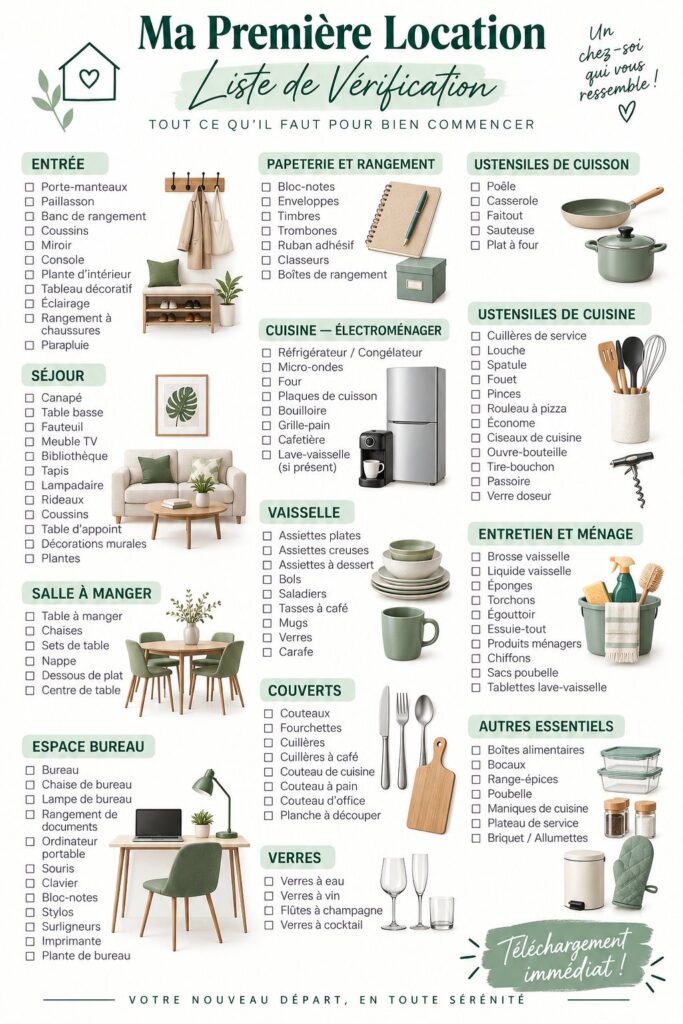 Ma Première Location

Liste de Vérification

TOUT CE QU'IL FAUT POUR BIEN COMMENCER

Un chez-soi qui vous ressemble !

ENTRÉE
☐ Porte-manteaux
☐ Paillasson
☐ Banc de rangement
☐ Coussins
☐ Miroir
☐ Console
☐ Plante d'intérieur
☐ Tableau décoratif
☐ Éclairage
☐ Rangement à chaussures
☐ Parapluie

SÉJOUR
☐ Canapé
☐ Table basse
☐ Fauteuil
☐ Meuble TV
☐ Bibliothèque
☐ Tapis
☐ Lampadaire
☐ Rideaux
☐ Coussins
☐ Table d'appoint
☐ Décorations murales
☐ Plantes

SALLE À MANGER
☐ Table à manger
☐ Chaises
☐ Sets de table
☐ Nappe
☐ Dessous de plat
☐ Centre de table

ESPACE BUREAU
☐ Bureau
☐ Chaise de bureau
☐ Lampe de bureau
☐ Rangement de documents
☐ Ordinateur portable
☐ Souris
☐ Clavier
☐ Bloc-notes
☐ Stylos
☐ Surligneurs
☐ Imprimante
☐ Plante de bureau

PAPETERIE ET RANGEMENT
☐ Bloc-notes
☐ Enveloppes
☐ Timbres
☐ Trombones
☐ Ruban adhésif
☐ Classeurs
☐ Boîtes de rangement

CUISINE — ÉLECTROMÉNAGER
☐ Réfrigérateur / Congélateur
☐ Micro-ondes
☐ Four
☐ Plaques de cuisson
☐ Bouilloire
☐ Grille-pain
☐ Cafetière
☐ Lave-vaisselle (si présent)

VAISSELLE
☐ Assiettes plates
☐ Assiettes creuses
☐ Assiettes à dessert
☐ Bols
☐ Saladiers
☐ Tasses à café
☐ Mugs
☐ Verres
☐ Carafe

COUVERTS
☐ Couteaux
☐ Fourchettes
☐ Cuillères
☐ Cuillères à café
☐ Couteau de cuisine
☐ Couteau à pain
☐ Couteau d'office
☐ Planche à découper

VERRES
☐ Verres à eau
☐ Verres à vin
☐ Flûtes à champagne
☐ Verres à cocktail

USTENSILES DE CUISSON
☐ Poêle
☐ Casserole
☐ Faitout
☐ Sauteuse
☐ Plat à four

USTENSILES DE CUISINE
☐ Cuillères de service
☐ Louche
☐ Spatule
☐ Fouet
☐ Pinces
☐ Rouleau à pizza
☐ Économe
☐ Ciseaux de cuisine
☐ Ouvre-bouteille
☐ Tire-bouchon
☐ Passoire
☐ Verre doseur

ENTRETIEN ET MÉNAGE
☐ Brosse vaisselle
☐ Liquide vaisselle
☐ Éponges
☐ Torchons
☐ Égouttoir
☐ Essuie-tout
☐ Produits ménagers
☐ Chiffons
☐ Sacs poubelle
☐ Tablettes lave-vaisselle

AUTRES ESSENTIELS
☐ Boîtes alimentaires
☐ Bocaux
☐ Range-épices
☐ Poubelle
☐ Maniques de cuisine
☐ Plateau de service
☐ Briquet / Allumettes

Téléchargement immédiat !

VOTRE NOUVEAU DÉPART, EN TOUTE SÉRÉNITÉ